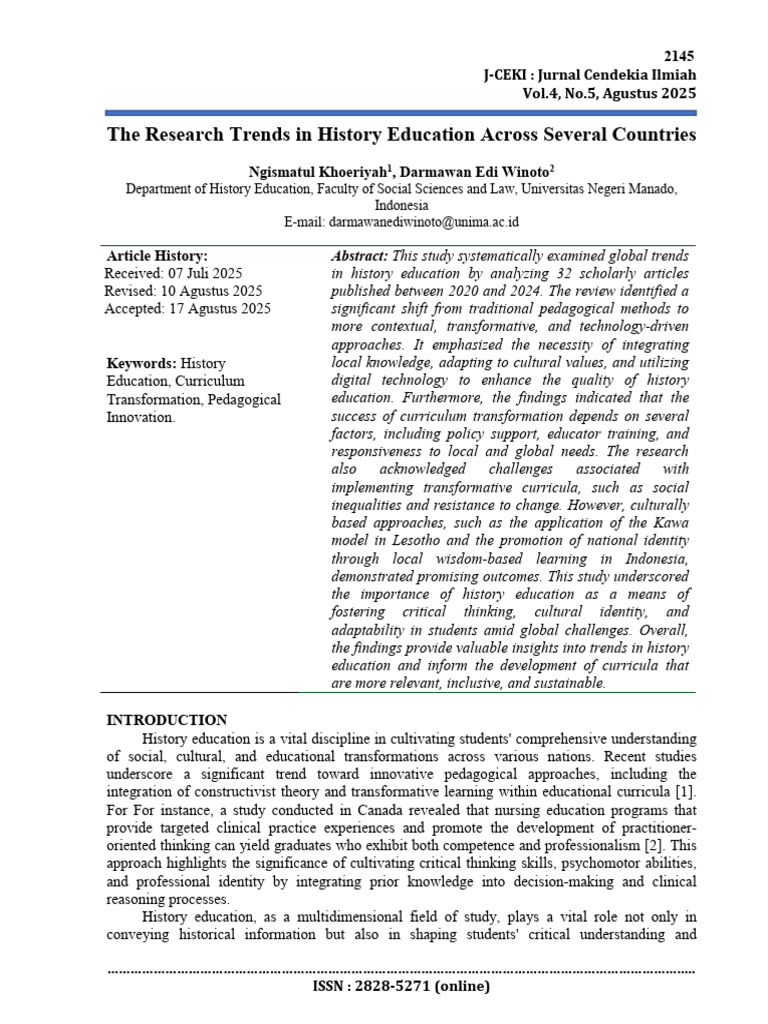 2145
J-CEKI : Jurnal Cendekia Ilmiah
Vol.4, No.5, Agustus 2025

The Research Trends in History Education Across Several Countries

Ngismatul Khoeriyah$^1$, Darmawan Edi Winoto$^2$
Department of History Education, Faculty of Social Sciences and Law, Universitas Negeri Manado, Indonesia
E-mail: darmawanediwinoto@unima.ac.id

Article History:
Received: 07 Juli 2025
Revised: 10 Agustus 2025
Accepted: 17 Agustus 2025

Keywords: History Education, Curriculum Transformation, Pedagogical Innovation.

Abstract: This study systematically examined global trends in history education by analyzing 32 scholarly articles published between 2020 and 2024. The review identified a significant shift from traditional pedagogical methods to more contextual, transformative, and technology-driven approaches. It emphasized the necessity of integrating local knowledge, adapting to cultural values, and utilizing digital technology to enhance the quality of history education. Furthermore, the findings indicated that the success of curriculum transformation depends on several factors, including policy support, educator training, and responsiveness to local and global needs. The research also acknowledged challenges associated with implementing transformative curricula, such as social inequalities and resistance to change. However, culturally based approaches, such as the application of the Kawa model in Lesotho and the promotion of national identity through local wisdom-based learning in Indonesia, demonstrated promising outcomes. This study underscored the importance of history education as a means of fostering critical thinking, cultural identity, and adaptability in students amid global challenges. Overall, the findings provide valuable insights into trends in history education and inform the development of curricula that are more relevant, inclusive, and sustainable.

INTRODUCTION
History education is a vital discipline in cultivating students' comprehensive understanding of social, cultural, and educational transformations across various nations. Recent studies underscore a significant trend toward innovative pedagogical approaches, including the integration of constructivist theory and transformative learning within educational curricula [1]. For For instance, a study conducted in Canada revealed that nursing education programs that provide targeted clinical practice experiences and promote the development of practitioner-oriented thinking can yield graduates who exhibit both competence and professionalism [2]. This approach highlights the significance of cultivating critical thinking skills, psychomotor abilities, and professional identity by integrating prior knowledge into decision-making and clinical reasoning processes.
History education, as a multidimensional field of study, plays a vital role not only in conveying historical information but also in shaping students' critical understanding and

ISSN : 2828-5271 (online)